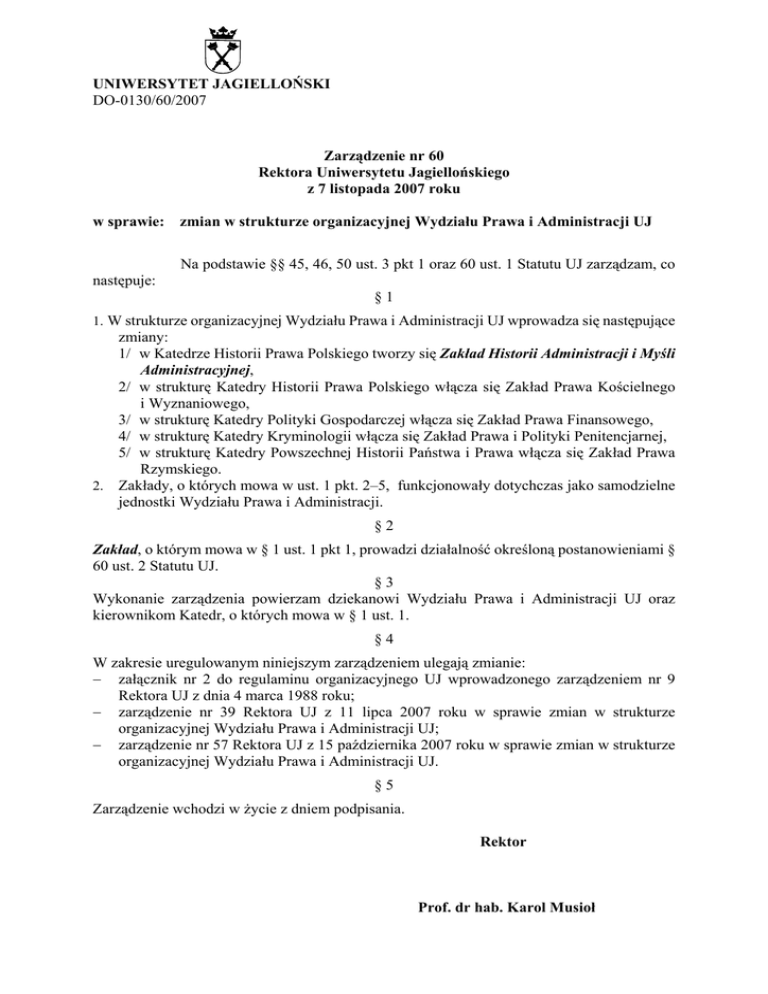 UNIWERSYTET JAGIELLOŃSKI
DO-0130/60/2007

Zarządzenie nr 60
Rektora Uniwersytetu Jagiellońskiego
z 7 listopada 2007 roku

w sprawie: zmian w strukturze organizacyjnej Wydziału Prawa i Administracji UJ

Na podstawie §§ 45, 46, 50 ust. 3 pkt 1 oraz 60 ust. 1 Statutu UJ zarządzam, co następuje:

§ 1

1. W strukturze organizacyjnej Wydziału Prawa i Administracji UJ wprowadza się następujące zmiany:
1/ w Katedrze Historii Prawa Polskiego tworzy się Zakład Historii Administracji i Myśli Administracyjnej,
2/ w strukturę Katedry Historii Prawa Polskiego włącza się Zakład Prawa Kościelnego i Wyznaniowego,
3/ w strukturę Katedry Polityki Gospodarczej włącza się Zakład Prawa Finansowego,
4/ w strukturę Katedry Kryminologii włącza się Zakład Prawa i Polityki Penitencjarnej,
5/ w strukturę Katedry Powszechnej Historii Państwa i Prawa włącza się Zakład Prawa Rzymskiego.
2. Zakłady, o których mowa w ust. 1 pkt. 2–5, funkcjonowały dotychczas jako samodzielne jednostki Wydziału Prawa i Administracji.

§ 2

Zakład, o którym mowa w § 1 ust. 1 pkt 1, prowadzi działalność określoną postanowieniami § 60 ust. 2 Statutu UJ.

§ 3

Wykonanie zarządzenia powierzam dziekanowi Wydziału Prawa i Administracji UJ oraz kierownikom Katedr, o których mowa w § 1 ust. 1.

§ 4

W zakresie uregulowanym niniejszym zarządzeniem ulegają zmianie:
– załącznik nr 2 do regulaminu organizacyjnego UJ wprowadzonego zarządzeniem nr 9 Rektora UJ z dnia 4 marca 1988 roku;
– zarządzenie nr 39 Rektora UJ z 11 lipca 2007 roku w sprawie zmian w strukturze organizacyjnej Wydziału Prawa i Administracji UJ;
– zarządzenie nr 57 Rektora UJ z 15 października 2007 roku w sprawie zmian w strukturze organizacyjnej Wydziału Prawa i Administracji UJ.

§ 5

Zarządzenie wchodzi w życie z dniem podpisania.

Rektor

Prof. dr hab. Karol Musioł